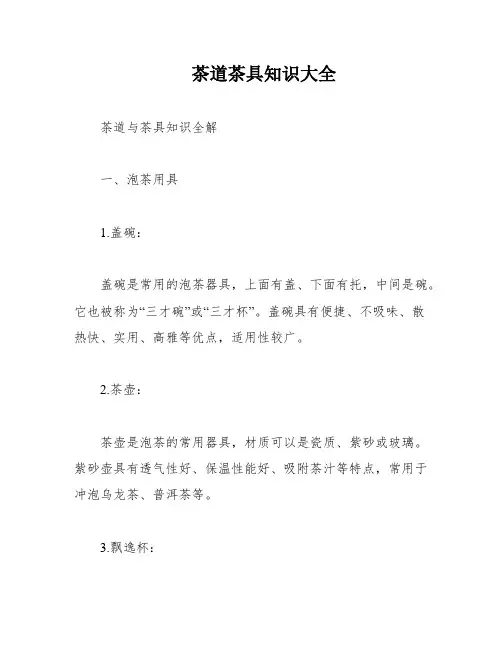 茶道茶具知识大全

茶道与茶具知识全解

一、泡茶用具

1.盖碗：

盖碗是常用的泡茶器具，上面有盖、下面有托，中间是碗。它也被称为“三才碗”或“三才杯”。盖碗具有便捷、不吸味、散热快、实用、高雅等优点，适用性较广。

2.茶壶：

茶壶是泡茶的常用器具，材质可以是瓷质、紫砂或玻璃。紫砂壶具有透气性好、保温性能好、吸附茶汁等特点，常用于冲泡乌龙茶、普洱茶等。

3.飘逸杯：